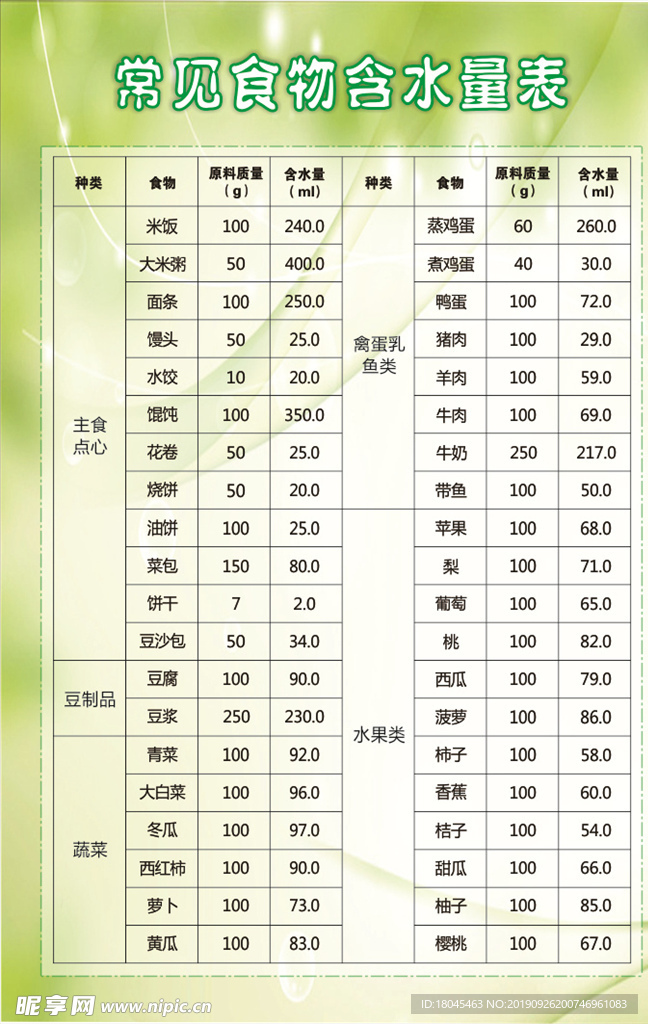 常见食物含水量表

| 种类 | 食物 | 原料质量(g) | 含水量(ml) | 种类 | 食物 | 原料质量(g) | 含水量(ml) |
|---|---|---|---|---|---|---|---|
| 主食点心 | 米饭 | 100 | 240.0 | 禽蛋乳鱼类 | 蒸鸡蛋 | 60 | 260.0 |
| | 大米粥 | 50 | 400.0 | | 煮鸡蛋 | 40 | 30.0 |
| | 面条 | 100 | 250.0 | | 鸭蛋 | 100 | 72.0 |
| | 馒头 | 50 | 25.0 | | 猪肉 | 100 | 29.0 |
| | 水饺 | 10 | 20.0 | | 羊肉 | 100 | 59.0 |
| | 馄饨 | 100 | 350.0 | | 牛肉 | 100 | 69.0 |
| | 花卷 | 50 | 25.0 | | 牛奶 | 250 | 217.0 |
| | 烧饼 | 50 | 20.0 | | 带鱼 | 100 | 50.0 |
| | 油饼 | 100 | 25.0 | 水果类 | 苹果 | 100 | 68.0 |
| | 菜包 | 150 | 80.0 | | 梨 | 100 | 71.0 |
| | 饼干 | 7 | 2.0 | | 葡萄 | 100 | 65.0 |
| | 豆沙包 | 50 | 34.0 | | 桃 | 100 | 82.0 |
| 豆制品 | 豆腐 | 100 | 90.0 | | 西瓜 | 100 | 79.0 |
| | 豆浆 | 250 | 230.0 | | 菠萝 | 100 | 86.0 |
| 蔬菜 | 青菜 | 100 | 92.0 | | 柿子 | 100 | 58.0 |
| | 大白菜 | 100 | 96.0 | | 香蕉 | 100 | 60.0 |
| | 冬瓜 | 100 | 97.0 | | 桔子 | 100 | 54.0 |
| | 西红柿 | 100 | 90.0 | | 甜瓜 | 100 | 66.0 |
| | 萝卜 | 100 | 73.0 | | 柚子 | 100 | 85.0 |
| | 黄瓜 | 100 | 83.0 | | 樱桃 | 100 | 67.0 |

昵享网 www.nipic.cn

ID:18045463 NO:20190926200746961083